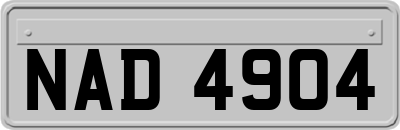 NAD 4904